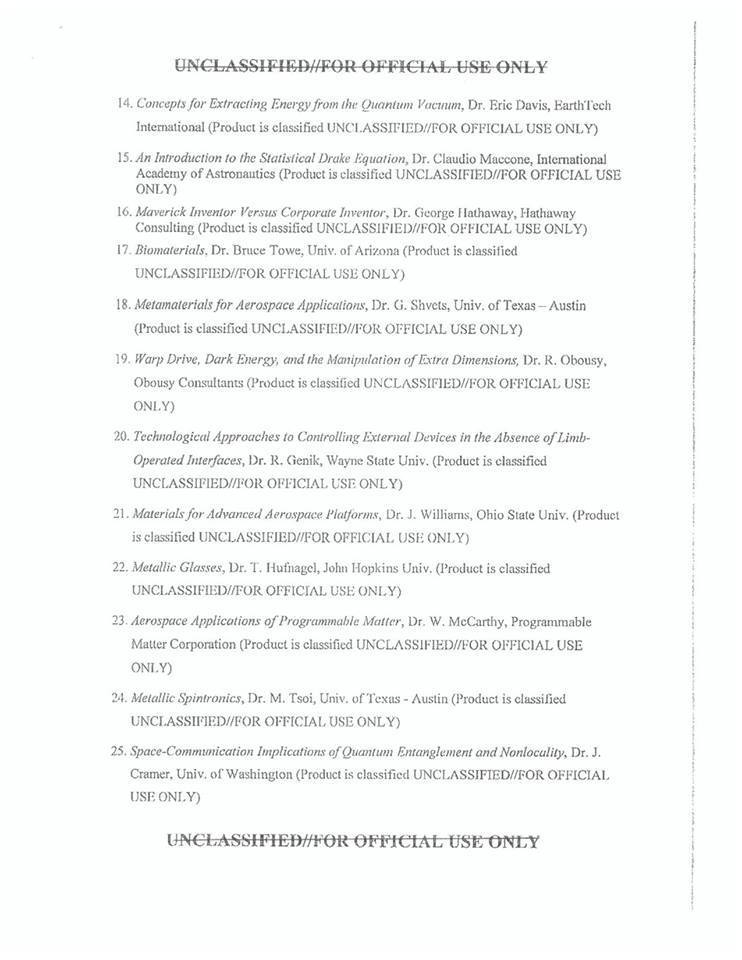 UNCLASSIFIED//FOR OFFICIAL USE ONLY

14. Concepts for Extracting Energy from the Quantum Vacuum, Dr. Eric Davis, EarthTech International (Product is classified UNCLASSIFIED//FOR OFFICIAL USE ONLY)

15. An Introduction to the Statistical Drake Equation, Dr. Claudio Maccone, International Academy of Astronautics (Product is classified UNCLASSIFIED//FOR OFFICIAL USE ONLY)

16. Maverick Inventor Versus Corporate Inventor, Dr. George Hathaway, Hathaway Consulting (Product is classified UNCLASSIFIED//FOR OFFICIAL USE ONLY)

17. Biomaterials, Dr. Bruce Towe, Univ. of Arizona (Product is classified UNCLASSIFIED//FOR OFFICIAL USE ONLY)

18. Metamaterials for Aerospace Applications, Dr. G. Shvets, Univ. of Texas – Austin (Product is classified UNCLASSIFIED//FOR OFFICIAL USE ONLY)

19. Warp Drive, Dark Energy, and the Manipulation of Extra Dimensions, Dr. R. Obousy, Obousy Consultants (Product is classified UNCLASSIFIED//FOR OFFICIAL USE ONLY)

20. Technological Approaches to Controlling External Devices in the Absence of Limb-Operated Interfaces, Dr. R. Genik, Wayne State Univ. (Product is classified UNCLASSIFIED//FOR OFFICIAL USE ONLY)

21. Materials for Advanced Aerospace Platforms, Dr. J. Williams, Ohio State Univ. (Product is classified UNCLASSIFIED//FOR OFFICIAL USE ONLY)

22. Metallic Glasses, Dr. T. Hufnagel, John Hopkins Univ. (Product is classified UNCLASSIFIED//FOR OFFICIAL USE ONLY)

23. Aerospace Applications of Programmable Matter, Dr. W. McCarthy, Programmable Matter Corporation (Product is classified UNCLASSIFIED//FOR OFFICIAL USE ONLY)

24. Metallic Spintronics, Dr. M. Tsoi, Univ. of Texas - Austin (Product is classified UNCLASSIFIED//FOR OFFICIAL USE ONLY)

25. Space-Communication Implications of Quantum Entanglement and Nonlocality, Dr. J. Cramer, Univ. of Washington (Product is classified UNCLASSIFIED//FOR OFFICIAL USE ONLY)

UNCLASSIFIED//FOR OFFICIAL USE ONLY